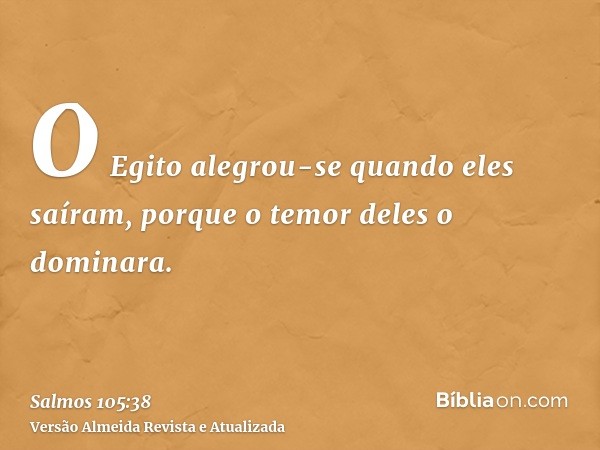 O Egito alegrou-se quando eles saíram, porque o temor deles o dominara.

Salmos 105:38
Versão Almeida Revista e Atualizada

Bíbliaon.com